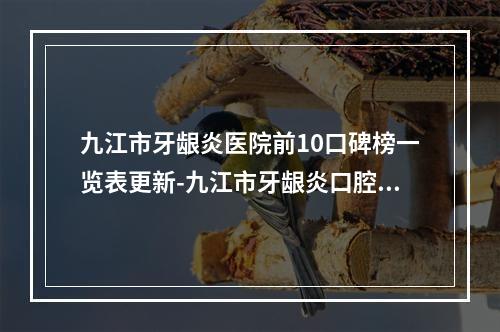 九江市牙龈炎医院前10口碑榜一览表更新-九江市牙龈炎口腔...